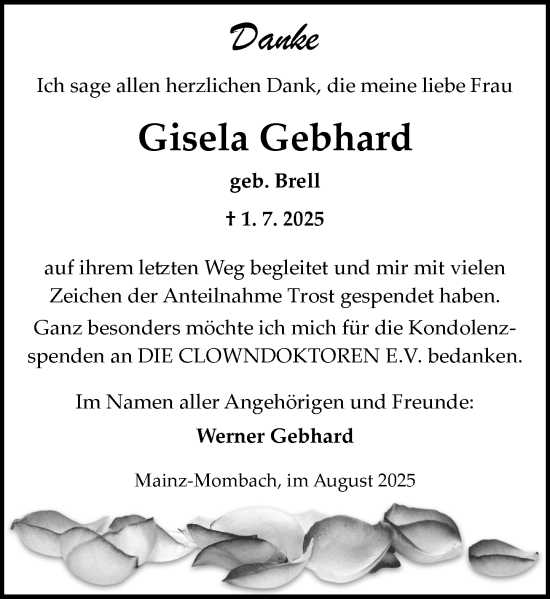 Danke

Ich sage allen herzlichen Dank, die meine liebe Frau

Gisela Gebhard

geb. Brell

† 1. 7. 2025

auf ihrem letzten Weg begleitet und mir mit vielen Zeichen der Anteilnahme Trost gespendet haben. Ganz besonders möchte ich mich für die Kondolenzspenden an DIE CLOWNDOKTOREN E.V. bedanken.

Im Namen aller Angehörigen und Freunde:

Werner Gebhard

Mainz-Mombach, im August 2025